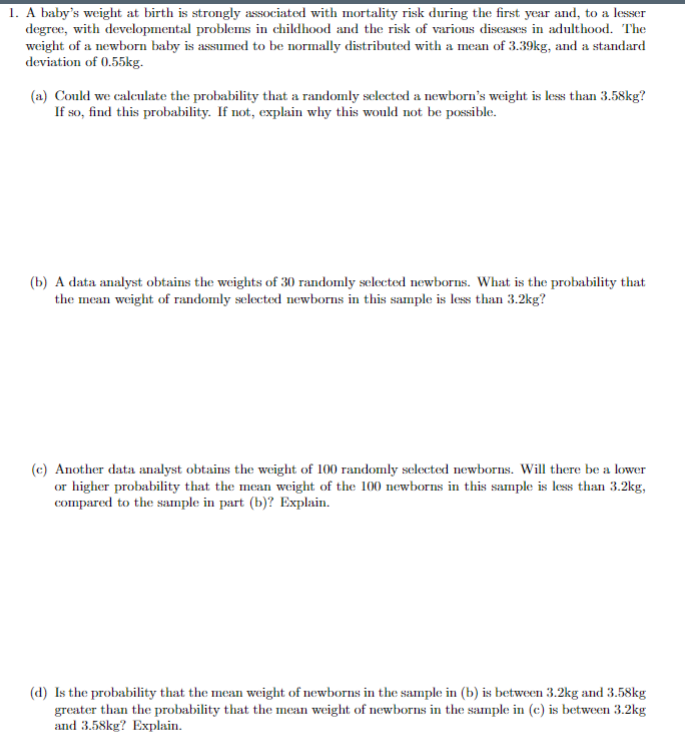 1. A baby's weight at birth is strongly associated with mortality risk during the first year and, to a lesser degree, with developmental problems in childhood and the risk of various diseases in adulthood. The weight of a newborn baby is assumed to be normally distributed with a mean of 3.39kg, and a standard deviation of 0.55kg.

(a) Could we calculate the probability that a randomly selected a newborn's weight is less than 3.58kg? If so, find this probability. If not, explain why this would not be possible.

(b) A data analyst obtains the weights of 30 randomly selected newborns. What is the probability that the mean weight of randomly selected newborns in this sample is less than 3.2kg?

(c) Another data analyst obtains the weight of 100 randomly selected newborns. Will there be a lower or higher probability that the mean weight of the 100 newborns in this sample is less than 3.2kg, compared to the sample in part (b)? Explain.

(d) Is the probability that the mean weight of newborns in the sample in (b) is between 3.2kg and 3.58kg greater than the probability that the mean weight of newborns in the sample in (c) is between 3.2kg and 3.58kg? Explain.